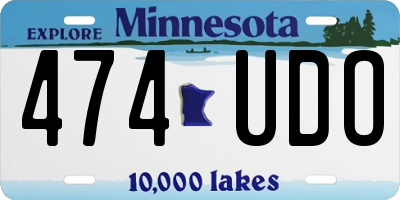 EXPLORE Minnesota

474 UDO

10,000 lakes